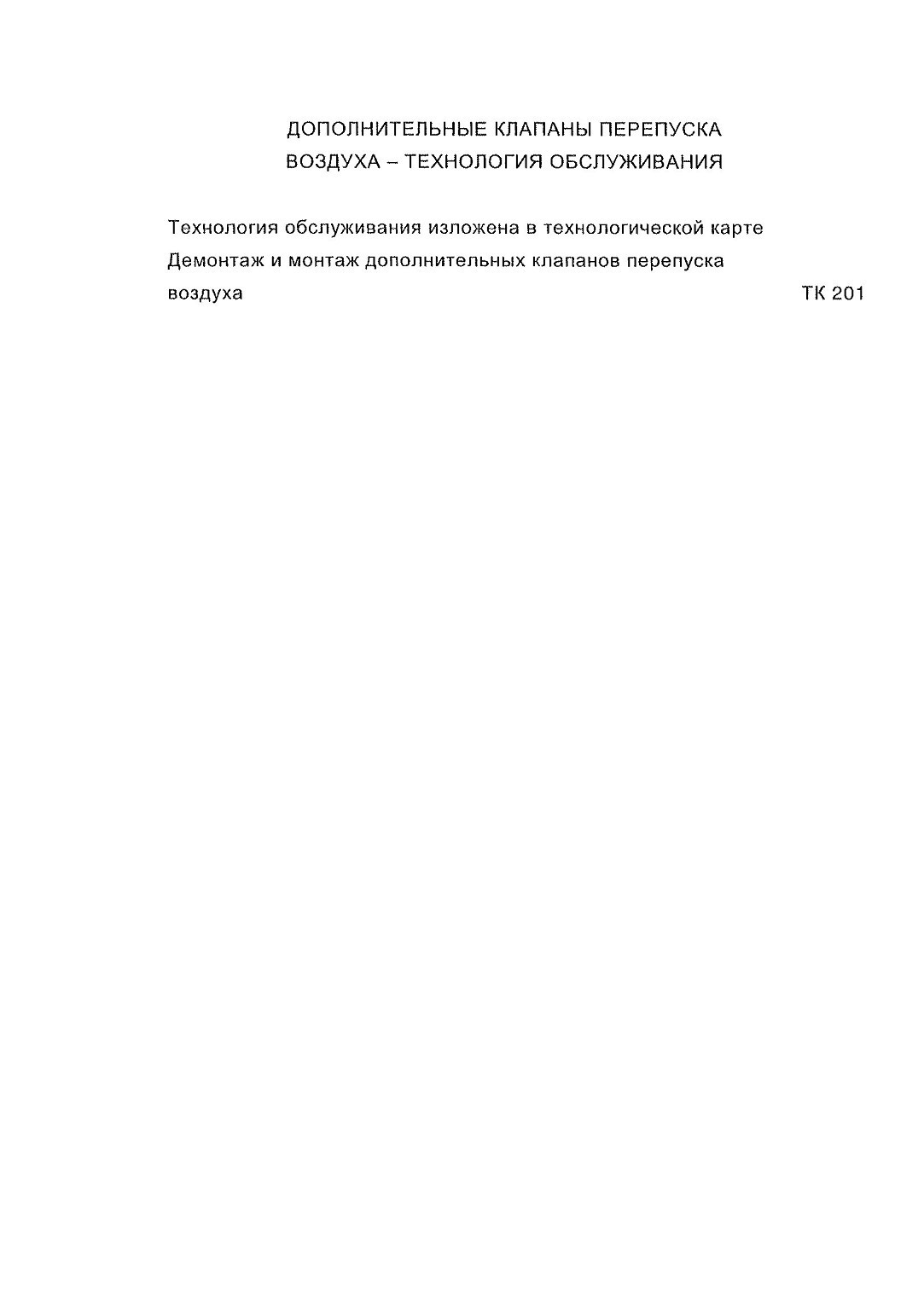 ДОПОЛНИТЕЛЬНЫЕ КЛАПАНЫ ПЕРЕПУСКА ВОЗДУХА – ТЕХНОЛОГИЯ ОБСЛУЖИВАНИЯ

Технология обслуживания изложена в технологической карте Демонтаж и монтаж дополнительных клапанов перепуска воздуха ТК 201